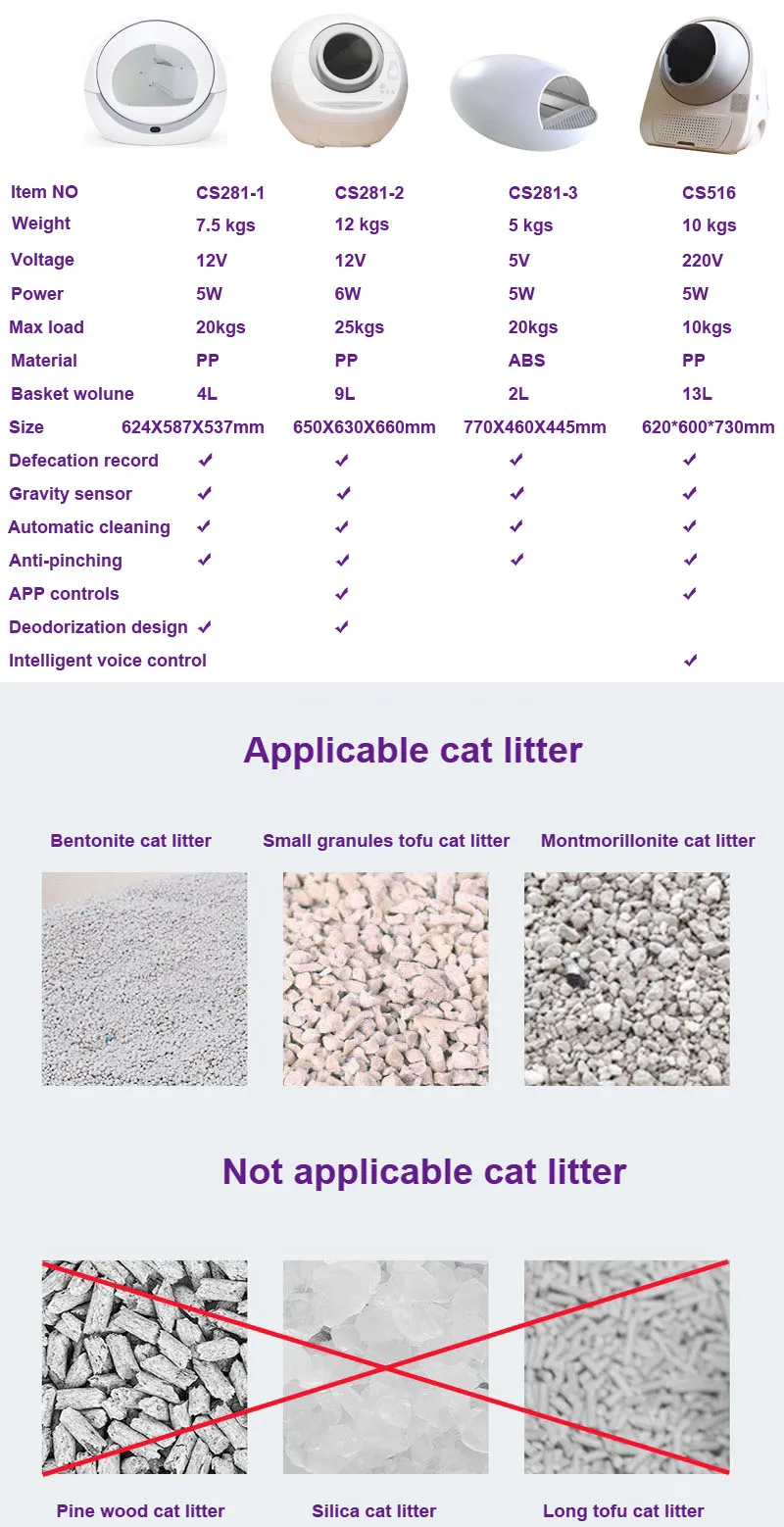 | Item NO | CS281-1 | CS281-2 | CS281-3 | CS516 |
|---|---|---|---|---|
| Weight | 7.5 kgs | 12 kgs | 5 kgs | 10 kgs |
| Voltage | 12V | 12V | 5V | 220V |
| Power | 5W | 6W | 5W | 5W |
| Max load | 20kgs | 25kgs | 20kgs | 10kgs |
| Material | PP | PP | ABS | PP |
| Basket wolune | 4L | 9L | 2L | 13L |
| Size | 624X587X537mm | 650X630X660mm | 770X460X445mm | 620*600*730mm |
| Defecation record | ✓ | ✓ | ✓ | ✓ |
| Gravity sensor | ✓ | ✓ | ✓ | ✓ |
| Automatic cleaning | ✓ | ✓ | ✓ | ✓ |
| Anti-pinching | ✓ | ✓ | ✓ | ✓ |
| APP controls | | ✓ | | ✓ |
| Deodorization design | ✓ | ✓ | | |
| Intelligent voice control | | | | ✓ |

Applicable cat litter

Bentonite cat litter
Small granules tofu cat litter
Montmorillonite cat litter

Not applicable cat litter

Pine wood cat litter
Silica cat litter
Long tofu cat litter